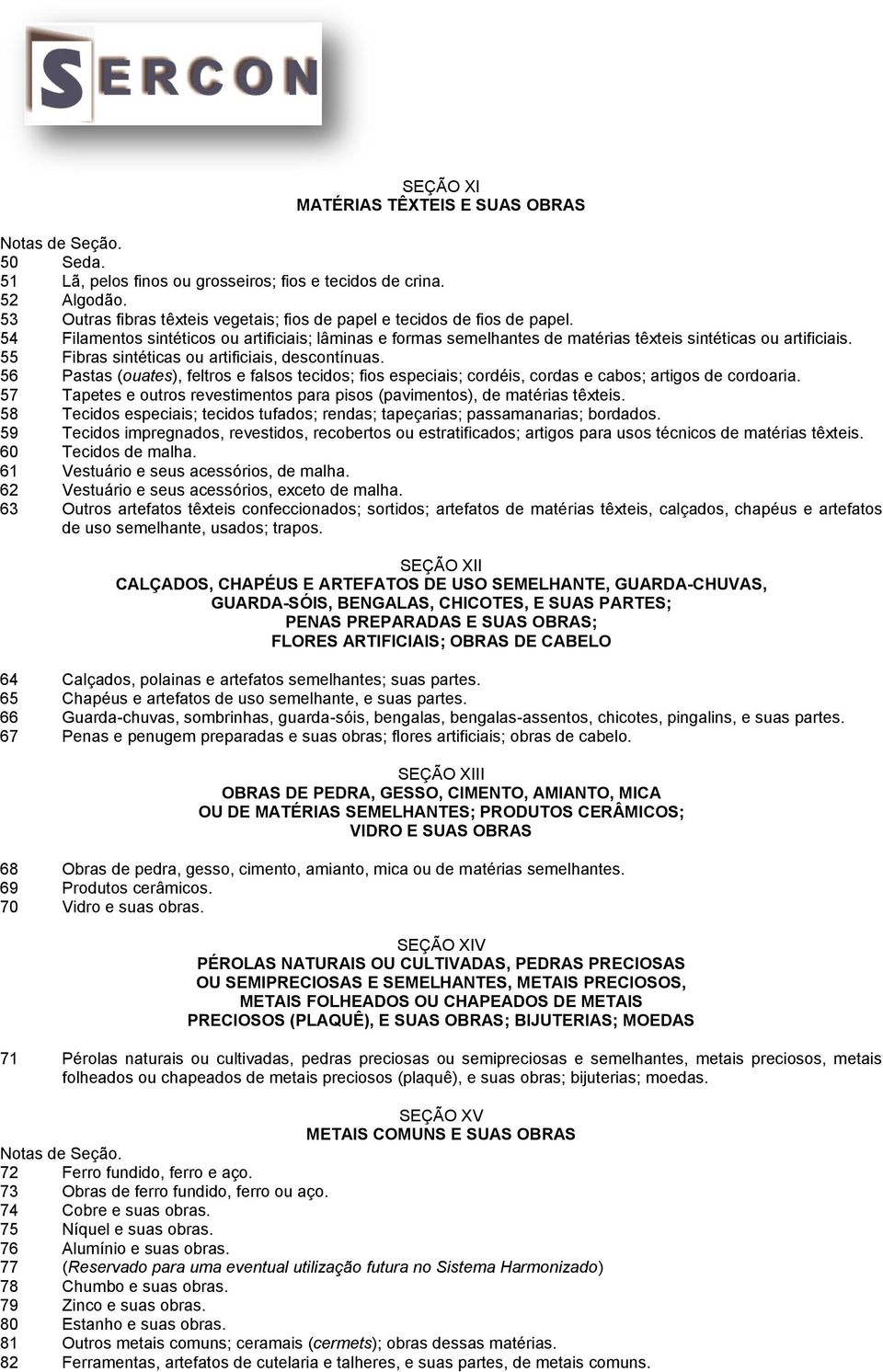 SERCON

SEÇÃO XI
MATÉRIAS TÊXTEIS E SUAS OBRAS

Notas de Seção.
50 Seda.
51 Lã, pelos finos ou grosseiros; fios e tecidos de crina.
52 Algodão.
53 Outras fibras têxteis vegetais; fios de papel e tecidos de fios de papel.
54 Filamentos sintéticos ou artificiais; lâminas e formas semelhantes de matérias têxteis sintéticas ou artificiais.
55 Fibras sintéticas ou artificiais, descontínuas.
56 Pastas (ouates), feltros e falsos tecidos; fios especiais; cordéis, cordas e cabos; artigos de cordoaria.
57 Tapetes e outros revestimentos para pisos (pavimentos), de matérias têxteis.
58 Tecidos especiais; tecidos tufados; rendas; tapeçarias; passamanarias; bordados.
59 Tecidos impregnados, revestidos, recobertos ou estratificados; artigos para usos técnicos de matérias têxteis.
60 Tecidos de malha.
61 Vestuário e seus acessórios, de malha.
62 Vestuário e seus acessórios, exceto de malha.
63 Outros artefatos têxteis confeccionados; sortidos; artefatos de matérias têxteis, calçados, chapéus e artefatos de uso semelhante, usados; trapos.

SEÇÃO XII
CALÇADOS, CHAPÉUS E ARTEFATOS DE USO SEMELHANTE, GUARDA-CHUVAS, GUARDA-SÓIS, BENGALAS, CHICOTES, E SUAS PARTES; PENAS PREPARADAS E SUAS OBRAS; FLORES ARTIFICIAIS; OBRAS DE CABELO

64 Calçados, polainas e artefatos semelhantes; suas partes.
65 Chapéus e artefatos de uso semelhante, e suas partes.
66 Guarda-chuvas, sombrinhas, guarda-sóis, bengalas, bengalas-assentos, chicotes, pingalins, e suas partes.
67 Penas e penugem preparadas e suas obras; flores artificiais; obras de cabelo.

SEÇÃO XIII
OBRAS DE PEDRA, GESSO, CIMENTO, AMIANTO, MICA OU DE MATÉRIAS SEMELHANTES; PRODUTOS CERÂMICOS; VIDRO E SUAS OBRAS

68 Obras de pedra, gesso, cimento, amianto, mica ou de matérias semelhantes.
69 Produtos cerâmicos.
70 Vidro e suas obras.

SEÇÃO XIV
PÉROLAS NATURAIS OU CULTIVADAS, PEDRAS PRECIOSAS OU SEMIPRECIOSAS E SEMELHANTES, METAIS PRECIOSOS, METAIS FOLHEADOS OU CHAPEADOS DE METAIS PRECIOSOS (PLAQUÊ), E SUAS OBRAS; BIJUTERIAS; MOEDAS

71 Pérolas naturais ou cultivadas, pedras preciosas ou semipreciosas e semelhantes, metais preciosos, metais folheados ou chapeados de metais preciosos (plaquê), e suas obras; bijuterias; moedas.

SEÇÃO XV
METAIS COMUNS E SUAS OBRAS
Notas de Seção.
72 Ferro fundido, ferro e aço.
73 Obras de ferro fundido, ferro ou aço.
74 Cobre e suas obras.
75 Níquel e suas obras.
76 Alumínio e suas obras.
77 (Reservado para uma eventual utilização futura no Sistema Harmonizado)
78 Chumbo e suas obras.
79 Zinco e suas obras.
80 Estanho e suas obras.
81 Outros metais comuns; ceramais (cermets); obras dessas matérias.
82 Ferramentas, artefatos de cutelaria e talheres, e suas partes, de metais comuns.